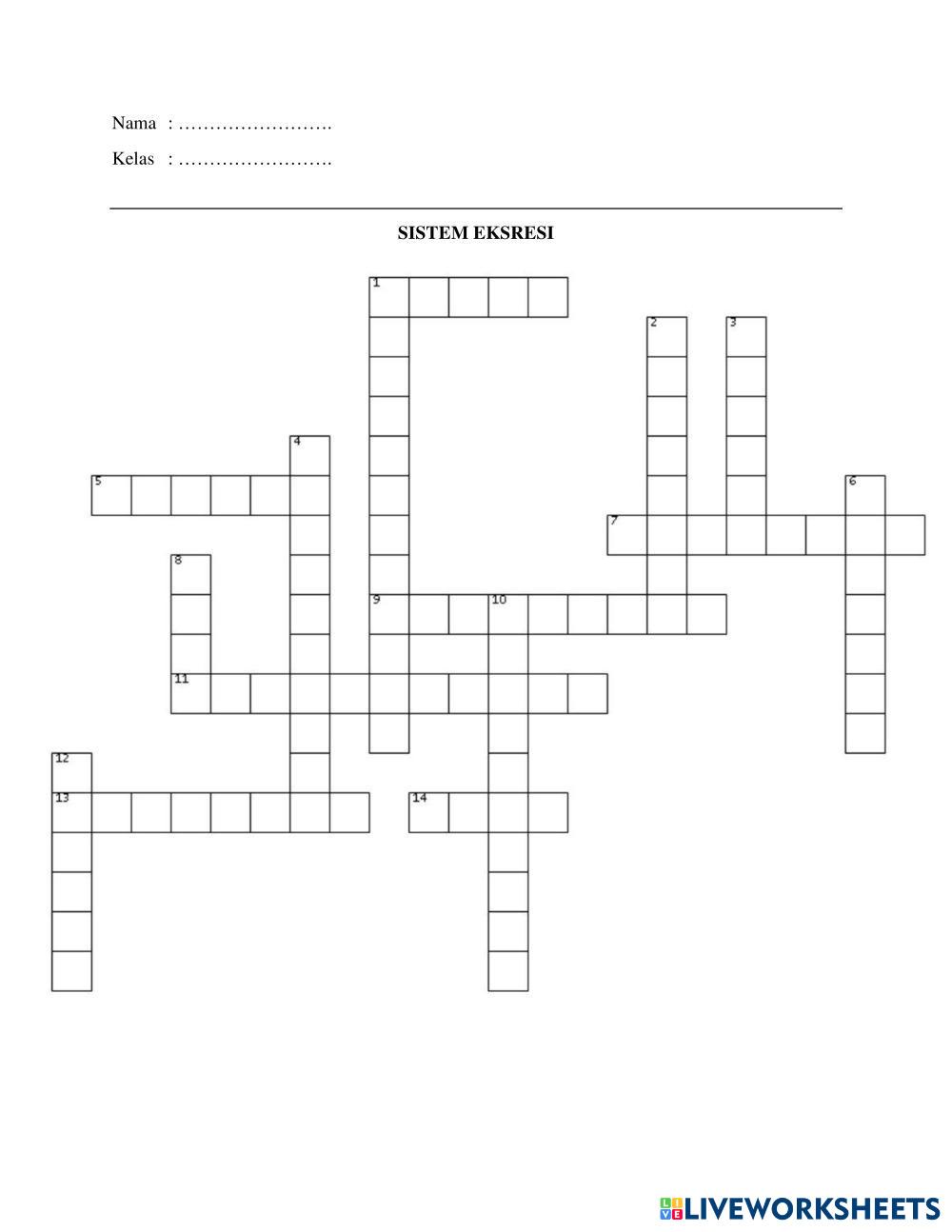 Nama : …………………….

Kelas : …………………….

SISTEM EKSRESI

1
2
3
4
5
6
7
8
9
10
11
12
13
14

LIVEWORKSHEETS